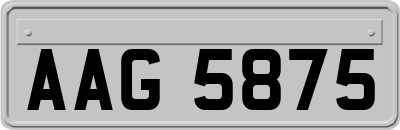 AAG 5875